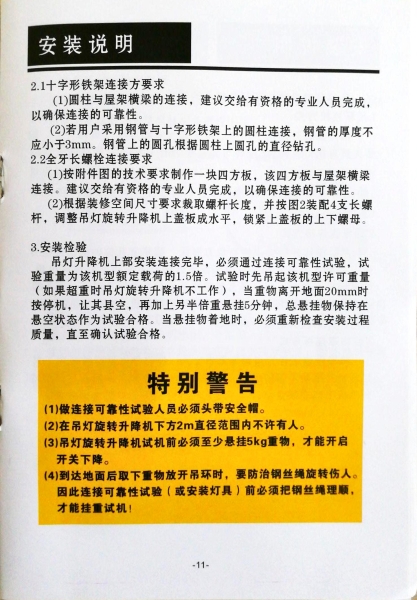 安装说明

2.1十字形铁架连接方要求

(1)圆柱与屋架横梁的连接，建议交给有资格的专业人员完成，以确保连接的可靠性。

(2)若用户采用钢管与十字形铁架上的圆柱连接，钢管的厚度不应小于3mm。钢管上的圆孔根据圆柱上圆孔的直径钻孔。

2.2全牙长螺栓连接要求

(1)按附件图的技术要求制作一块四方板，该四方板与屋架横梁连接。建议交给有资格的专业人员完成，以确保连接的可靠性。

(2)根据装修空间尺寸要求裁取螺杆长度，并按图2装配4支长螺杆，调整吊灯旋转升降机上盖板成水平，锁紧上盖板的上下螺母。

3.安装检验

吊灯升降机上部安装连接完毕，必须通过连接可靠性试验，试验重量为该机型额定载荷的1.5倍。试验时先吊起该机型许可重量（如果超重时吊灯旋转升降机不工作），当重物离开地面20mm时按停机，让其县空，再加上另半倍重悬挂5分钟，总悬挂物保持在悬空状态作为试验合格。当悬挂物着地时，必须重新检查安装过程质量，直至确认试验合格。

特别警告

(1)做连接可靠性试验人员必须头带安全帽。

(2)在吊灯旋转升降机下方2m直径范围内不许有人。

(3)吊灯旋转升降机试机前必须至少悬挂5kg重物，才能开启开关下降。

(4)到达地面后取下重物放开吊环时，要防治钢丝绳旋转伤人。因此连接可靠性试验（或安装灯具）前必须把钢丝绳理顺，才能挂重试机！

-11-